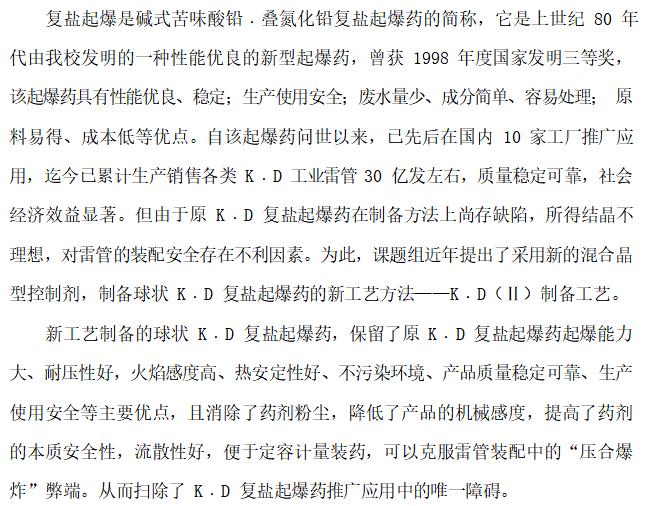 复盐起爆是碱式苦味酸铅．叠氮化铅复盐起爆药的简称，它是上世纪 80 年代由我校发明的一种性能优良的新型起爆药，曾获 1998 年度国家发明三等奖，该起爆药具有性能优良、稳定；生产使用安全；废水量少、成分简单、容易处理；原料易得、成本低等优点。自该起爆药问世以来，已先后在国内 10 家工厂推广应用，迄今已累计生产销售各类 K．D 工业雷管 30 亿发左右，质量稳定可靠，社会经济效益显著。但由于原 K．D 复盐起爆药在制备方法上尚存缺陷，所得结晶不理想，对雷管的装配安全存在不利因素。为此，课题组近年提出了采用新的混合晶型控制剂，制备球状 K．D 复盐起爆药的新工艺方法——K．D（Ⅱ）制备工艺。

新工艺制备的球状 K．D 复盐起爆药，保留了原 K．D 复盐起爆药起爆能力大、耐压性好，火焰感度高、热安定性好、不污染环境、产品质量稳定可靠、生产使用安全等主要优点，且消除了药剂粉尘，降低了产品的机械感度，提高了药剂的本质安全性，流散性好，便于定容计量装药，可以克服雷管装配中的“压合爆炸”弊端。从而扫除了 K．D 复盐起爆药推广应用中的唯一障碍。